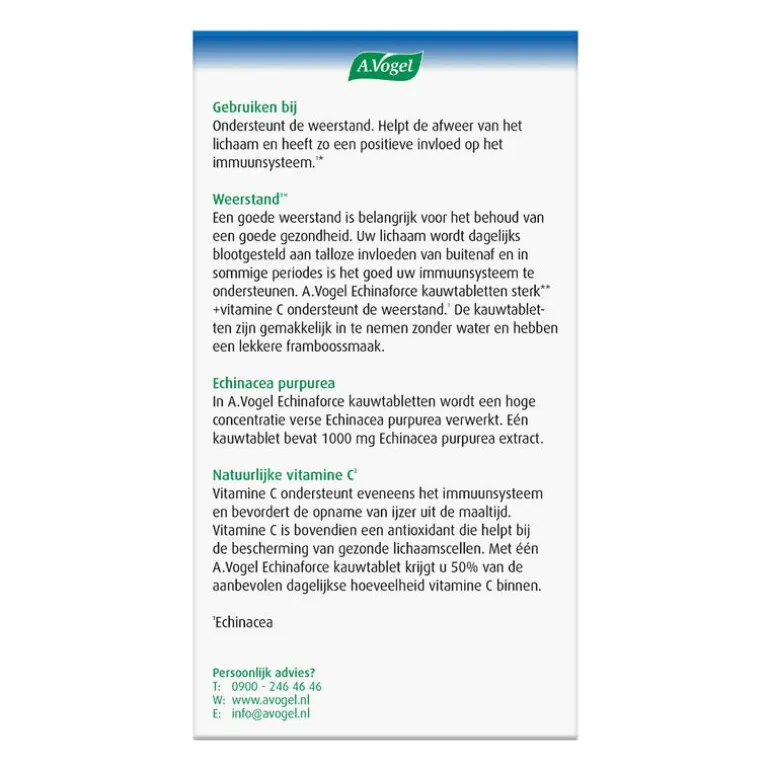 A.Vogel

Gebruiken bij
Ondersteunt de weerstand. Helpt de afweer van het lichaam en heeft zo een positieve invloed op het immuunsysteem.$^{1*}$

Weerstand$^{1*}$
Een goede weerstand is belangrijk voor het behoud van een goede gezondheid. Uw lichaam wordt dagelijks blootgesteld aan talloze invloeden van buitenaf en in sommige periodes is het goed uw immuunsysteem te ondersteunen. A.Vogel Echinaforce kauwtabletten sterk** +vitamine C ondersteunt de weerstand.$^{1}$ De kauwtabletten zijn gemakkelijk in te nemen zonder water en hebben een lekkere framboossmaak.

Echinacea purpurea
In A.Vogel Echinaforce kauwtabletten wordt een hoge concentratie verse Echinacea purpurea verwerkt. Eén kauwtablet bevat 1000 mg Echinacea purpurea extract.

Natuurlijke vitamine C$^{2}$
Vitamine C ondersteunt eveneens het immuunsysteem en bevordert de opname van ijzer uit de maaltijd. Vitamine C is bovendien een antioxidant die helpt bij de bescherming van gezonde lichaamscellen. Met één A.Vogel Echinaforce kauwtablet krijgt u 50% van de aanbevolen dagelijkse hoeveelheid vitamine C binnen.

$^{1}$Echinacea

Persoonlijk advies?
T: 0900 - 246 46 46
W: www.avogel.nl
E: info@avogel.nl